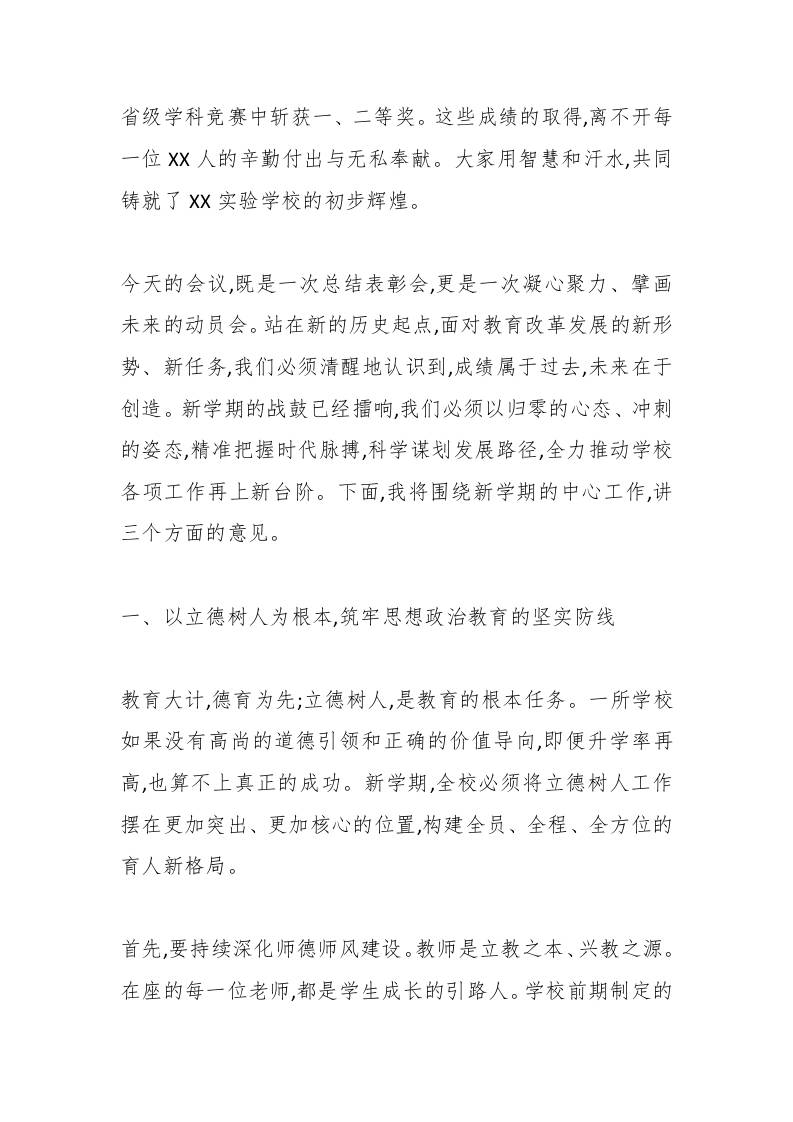 省级学科竞赛中斩获一、二等奖。这些成绩的取得,离不开每一位XX人的辛勤付出与无私奉献。大家用智慧和汗水,共同铸就了XX实验学校的初步辉煌。

今天的会议,既是一次总结表彰会,更是一次凝心聚力、擘画未来的动员会。站在新的历史起点,面对教育改革发展的新形势、新任务,我们必须清醒地认识到,成绩属于过去,未来在于创造。新学期的战鼓已经擂响,我们必须以归零的心态、冲刺的姿态,精准把握时代脉搏,科学谋划发展路径,全力推动学校各项工作再上新台阶。下面,我将围绕新学期的中心工作,讲三个方面的意见。

一、以立德树人为根本,筑牢思想政治教育的坚实防线

教育大计,德育为先;立德树人,是教育的根本任务。一所学校如果没有高尚的道德引领和正确的价值导向,即便升学率再高,也算不上真正的成功。新学期,全校必须将立德树人工作摆在更加突出、更加核心的位置,构建全员、全程、全方位的育人新格局。

首先,要持续深化师德师风建设。教师是立教之本、兴教之源。在座的每一位老师,都是学生成长的引路人。学校前期制定的